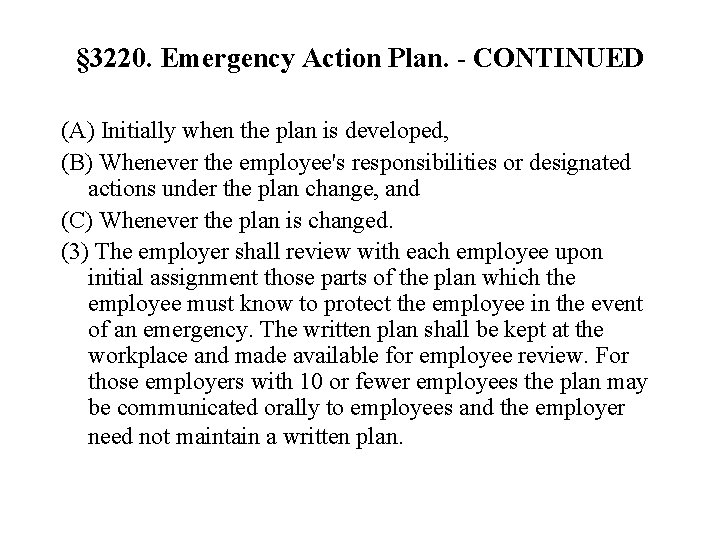 §3220. Emergency Action Plan. - CONTINUED

(A) Initially when the plan is developed,

(B) Whenever the employee's responsibilities or designated actions under the plan change, and

(C) Whenever the plan is changed.

(3) The employer shall review with each employee upon initial assignment those parts of the plan which the employee must know to protect the employee in the event of an emergency. The written plan shall be kept at the workplace and made available for employee review. For those employers with 10 or fewer employees the plan may be communicated orally to employees and the employer need not maintain a written plan.